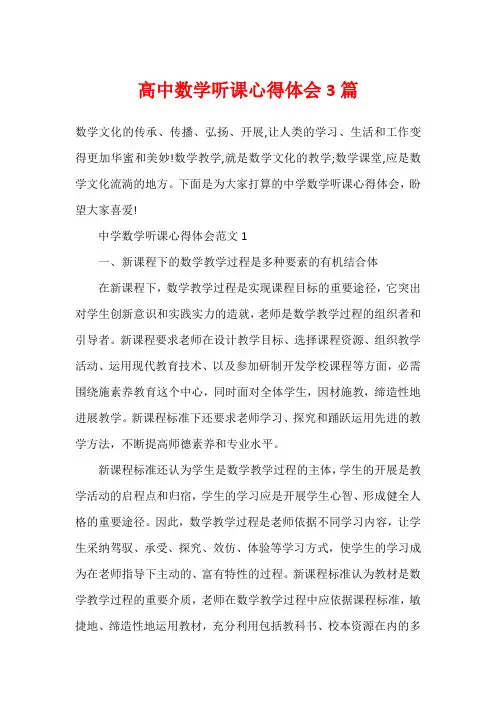 高中数学听课心得体会3篇

数学文化的传承、传播、弘扬、开展,让人类的学习、生活和工作变得更加华蜜和美妙!数学教学,就是数学文化的教学;数学课堂,应是数学文化流淌的地方。下面是为大家打算的中学数学听课心得体会，盼望大家喜爱!

中学数学听课心得体会范文1

一、新课程下的数学教学过程是多种要素的有机结合体

在新课程下，数学教学过程是实现课程目标的重要途径，它突出对学生创新意识和实践实力的造就，老师是数学教学过程的组织者和引导者。新课程要求老师在设计教学目标、选择课程资源、组织教学活动、运用现代教育技术、以及参加研制开发学校课程等方面，必需围绕施素养教育这个中心，同时面对全体学生，因材施教，缔造性地进展教学。新课程标准下还要求老师学习、探究和踊跃运用先进的教学方法，不断提高师德素养和专业水平。

新课程标准还认为学生是数学教学过程的主体，学生的开展是教学活动的启程点和归宿，学生的学习应是开展学生心智、形成健全人格的重要途径。因此，数学教学过程是老师依据不同学习内容，让学生采纳驾驭、承受、探究、效仿、体验等学习方式，使学生的学习成为在老师指导下主动的、富有特性的过程。新课程标准认为教材是数学教学过程的重要介质，老师在数学教学过程中应依据课程标准，敏捷地、缔造性地运用教材，充分利用包括教科书、校本资源在内的多